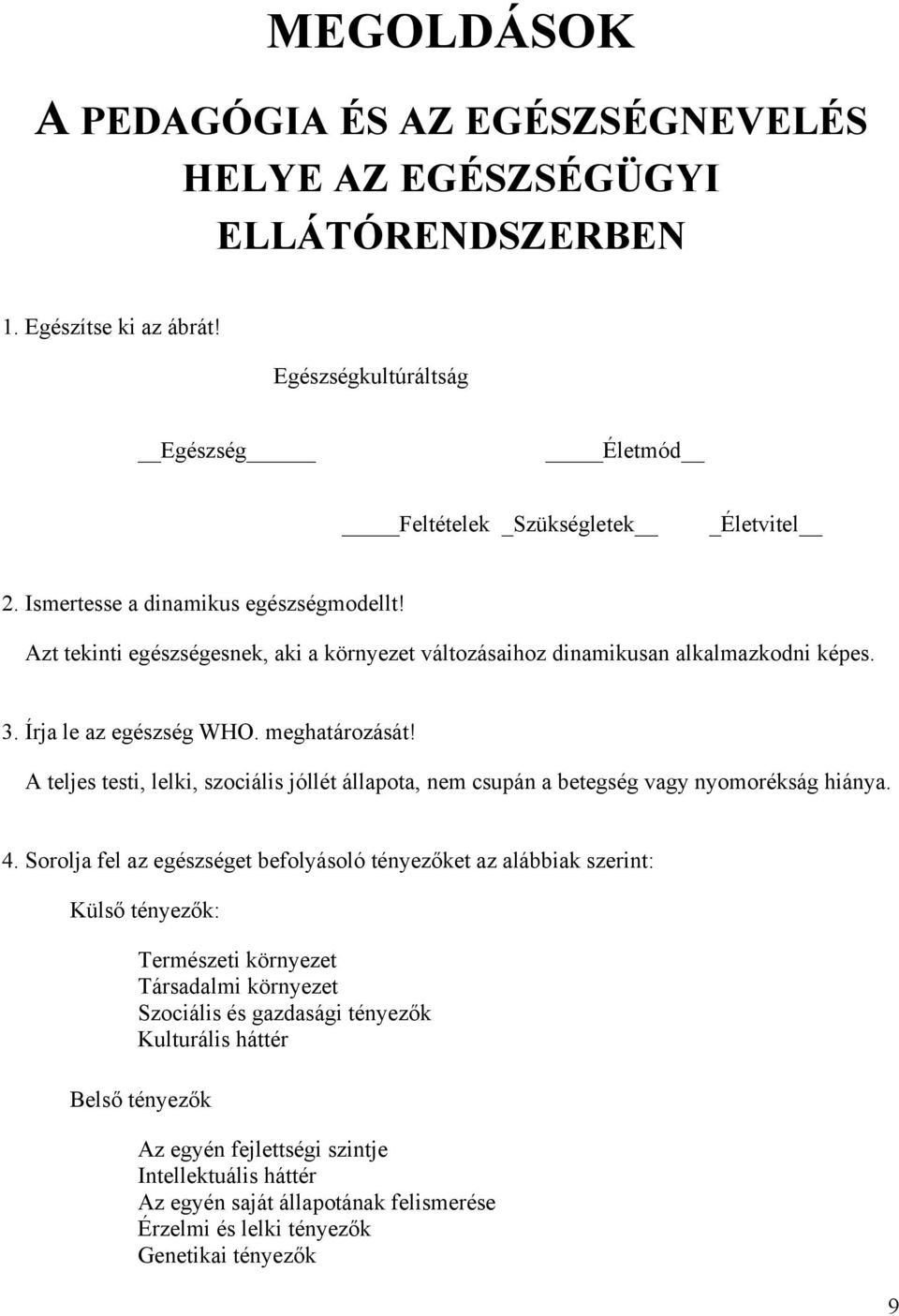 MEGOLDÁSOK

A PEDAGÓGIA ÉS AZ EGÉSZSÉGNEVELÉS HELYE AZ EGÉSZSÉGÜGYI ELLÁTÓRENDSZERBEN

1. Egészítse ki az ábrát!

Egészségkultúráltság

__Egészség_____ _____Életmód__

_____Feltételek _Szükségletek__ _Életvitel__

2. Ismertesse a dinamikus egészségmodellt!

Azt tekinti egészségesnek, aki a környezet változásaihoz dinamikusan alkalmazkodni képes.

3. Írja le az egészség WHO. meghatározását!

A teljes testi, lelki, szociális jóllét állapota, nem csupán a betegség vagy nyomorékság hiánya.

4. Sorolja fel az egészséget befolyásoló tényezőket az alábbiak szerint:

Külső tényezők:

Természeti környezet
Társadalmi környezet
Szociális és gazdasági tényezők
Kulturális háttér

Belső tényezők

Az egyén fejlettségi szintje
Intellektuális háttér
Az egyén saját állapotának felismerése
Érzelmi és lelki tényezők
Genetikai tényezők

9